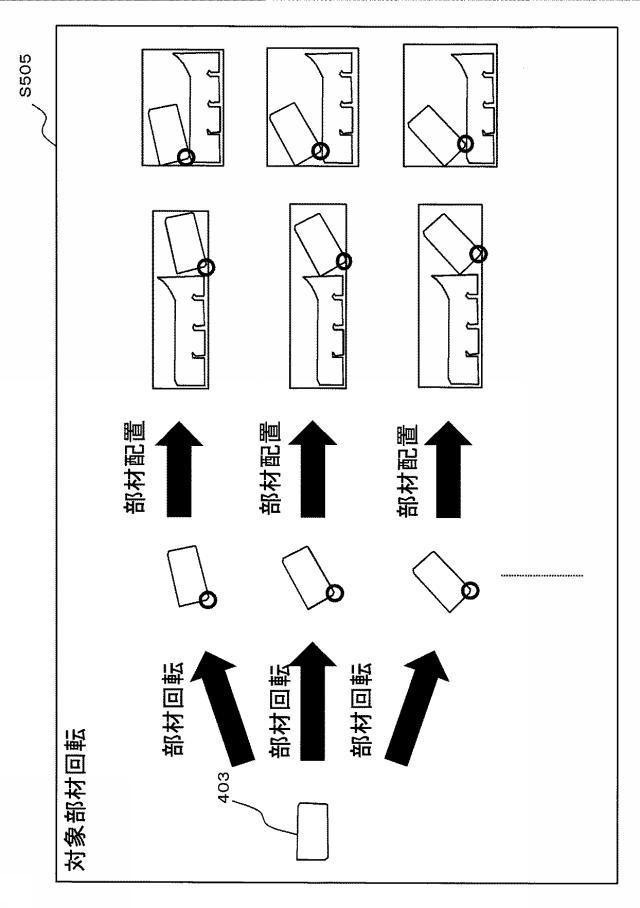 S505

対象部材回転

403

部材回転

部材回転

部材回転

部材配置

部材配置

部材配置